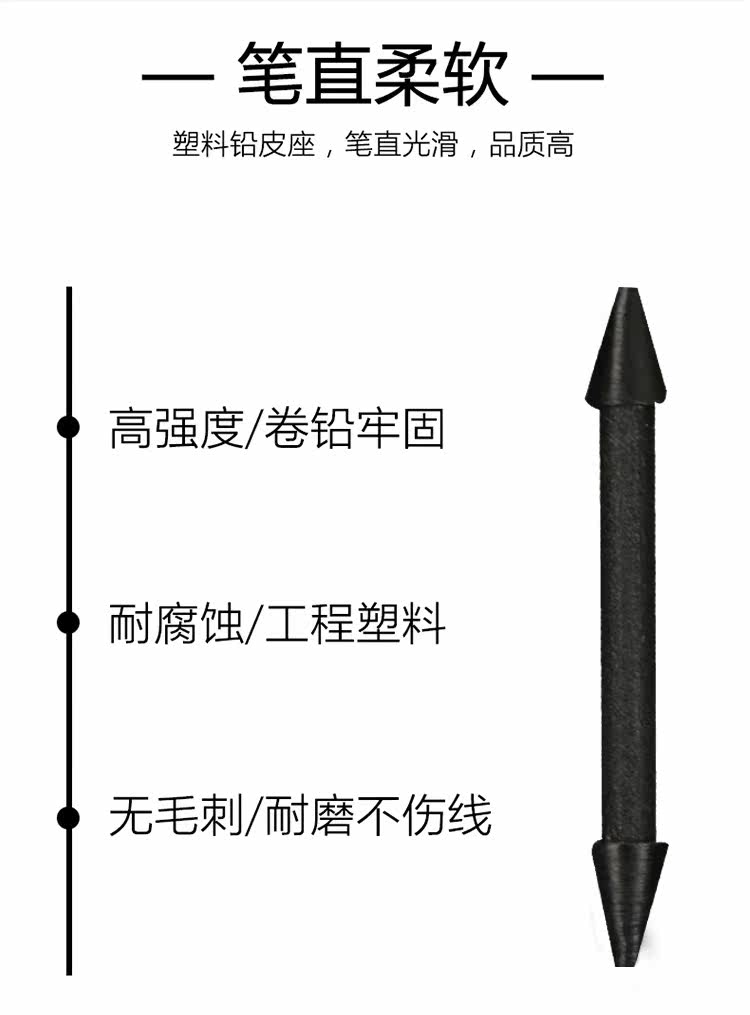 — 笔直柔软 —

塑料铅皮座，笔直光滑，品质高

高强度/卷铅牢固

耐腐蚀/工程塑料

无毛刺/耐磨不伤线